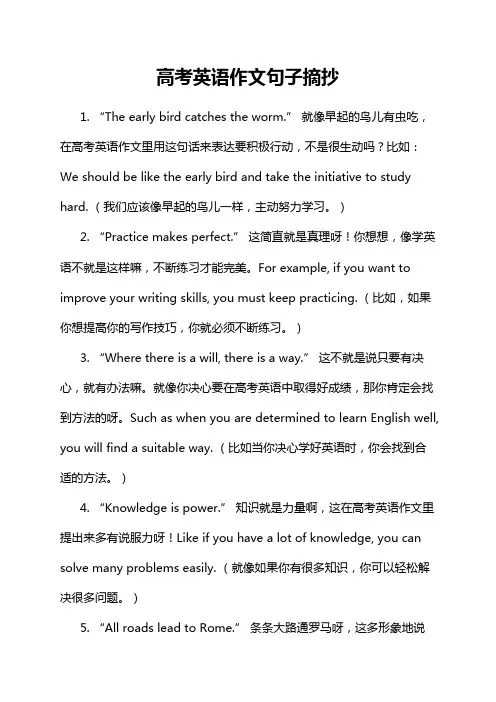 高考英语作文句子摘抄

1. “The early bird catches the worm.” 就像早起的鸟儿有虫吃，在高考英语作文里用这句话来表达要积极行动，不是很生动吗？比如：We should be like the early bird and take the initiative to study hard.（我们应该像早起的鸟儿一样，主动努力学习。）

2. “Practice makes perfect.” 这简直就是真理呀！你想想，像学英语不就是这样嘛，不断练习才能完美。For example, if you want to improve your writing skills, you must keep practicing.（比如，如果你想提高你的写作技巧，你就必须不断练习。）

3. “Where there is a will, there is a way.” 这不就是说只要有决心，就有办法嘛。就像你决心要在高考英语中取得好成绩，那你肯定会找到方法的呀。Such as when you are determined to learn English well, you will find a suitable way.（比如当你决心学好英语时，你会找到合适的方法。）

4. “Knowledge is power.” 知识就是力量啊，这在高考英语作文里提出来多有说服力呀！Like if you have a lot of knowledge, you can solve many problems easily.（就像如果你有很多知识，你可以轻松解决很多问题。）

5. “All roads lead to Rome.” 条条大路通罗马呀，这多形象地说